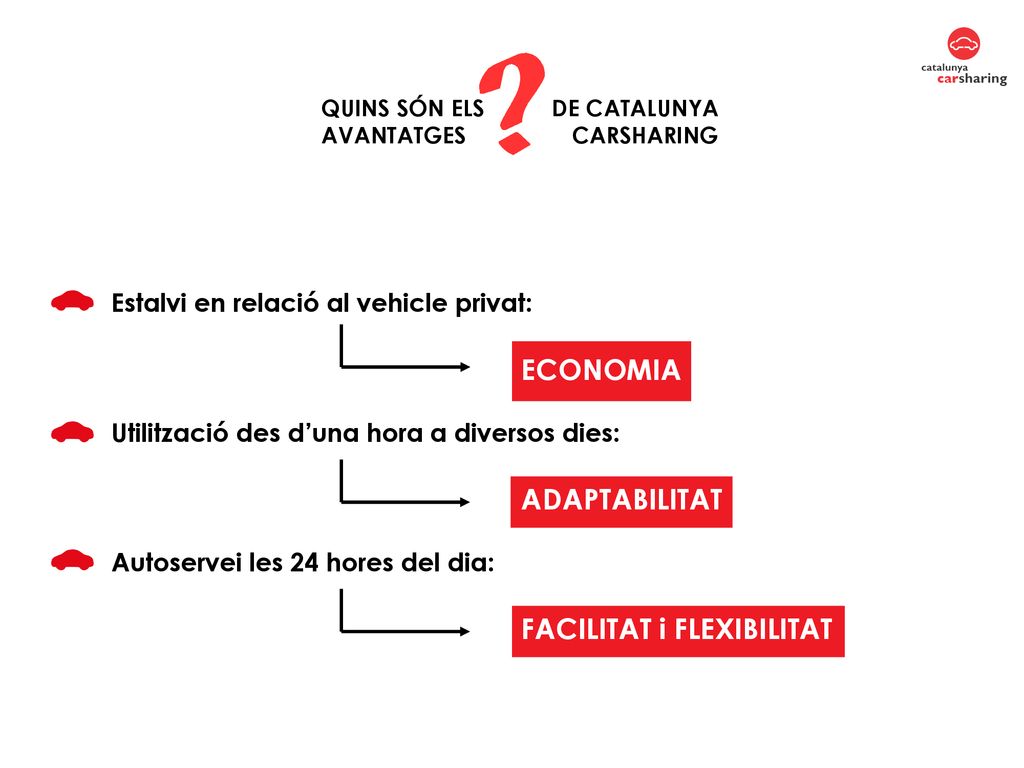 catalunya
carsharing

QUINS SÓN ELS AVANTATGES ? DE CATALUNYA CARSHARING

Estalvi en relació al vehicle privat:

ECONOMIA

Utilització des d'una hora a diversos dies:

ADAPTABILITAT

Autoservei les 24 hores del dia:

FACILITAT i FLEXIBILITAT